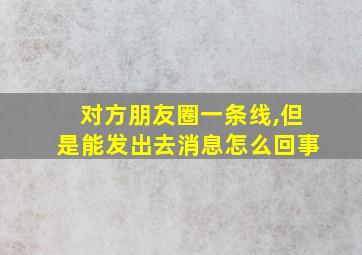 对方朋友圈一条线,但是能发出去消息怎么回事